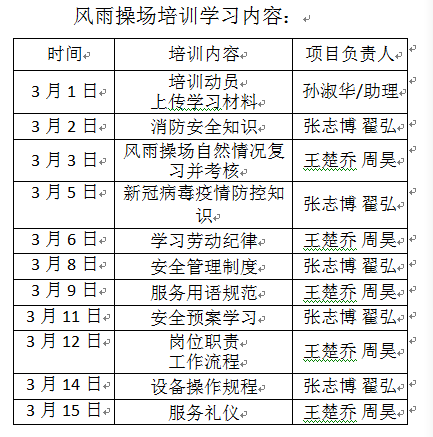 风雨操场培训学习内容：

| 时间 | 培训内容 | 项目负责人 |
|---|---|---|
| 3 月 1 日 | 培训动员 上传学习材料 | 孙淑华/助理 |
| 3 月 2 日 | 消防安全知识 | 张志博 翟弘 |
| 3 月 3 日 | 风雨操场自然情况复习并考核 | 王楚乔 周昊 |
| 3 月 5 日 | 新冠病毒疫情防控知识 | 张志博 翟弘 |
| 3 月 6 日 | 学习劳动纪律 | 王楚乔 周昊 |
| 3 月 8 日 | 安全管理制度 | 张志博 翟弘 |
| 3 月 9 日 | 服务用语规范 | 王楚乔 周昊 |
| 3 月 11 日 | 安全预案学习 | 张志博 翟弘 |
| 3 月 12 日 | 岗位职责 工作流程 | 王楚乔 周昊 |
| 3 月 14 日 | 设备操作规程 | 张志博 翟弘 |
| 3 月 15 日 | 服务礼仪 | 王楚乔 周昊 |